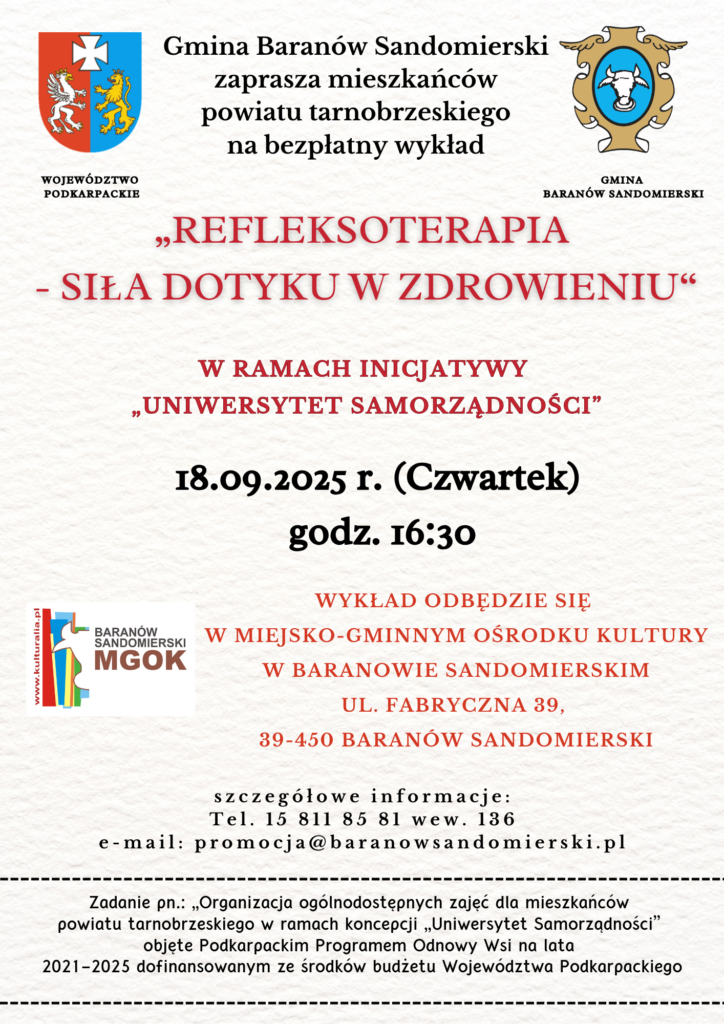 Gmina Baranów Sandomierski zaprasza mieszkańców powiatu tarnobrzeskiego na bezpłatny wykład

WOJEWÓDZTWO PODKARPACKIE

GMINA BARANÓW SANDOMIERSKI

„REFLEKSOTERAPIA - SIŁA DOTYKU W ZDROWIENIU“

W RAMACH INICJATYWY „UNIWERSYTET SAMORZĄDNOŚCI”

18.09.2025 r. (Czwartek)
godz. 16:30

www.kulturalia.pl
BARANÓW SANDOMIERSKI MGOK

WYKŁAD ODBĘDZIE SIĘ W MIEJSKO-GMINNYM OŚRODKU KULTURY W BARANOWIE SANDOMIERSKIM UL. FABRYCZNA 39, 39-450 BARANÓW SANDOMIERSKI

szczegółowe informacje:
Tel. 15 811 85 81 wew. 136
e-mail: promocja@baranowsandomierski.pl

Zadanie pn.: „Organizacja ogólnodostępnych zajęć dla mieszkańców powiatu tarnobrzeskiego w ramach koncepcji „Uniwersytet Samorządności” objęte Podkarpackim Programem Odnowy Wsi na lata 2021-2025 dofinansowanym ze środków budżetu Województwa Podkarpackiego